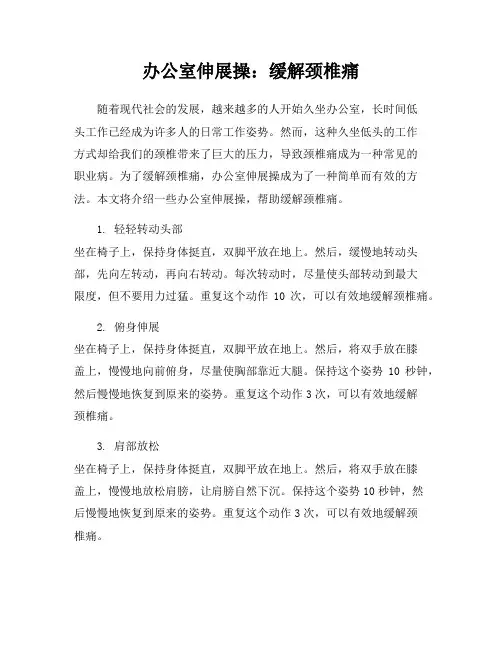 办公室伸展操：缓解颈椎痛

随着现代社会的发展，越来越多的人开始久坐办公室，长时间低头工作已经成为许多人的日常工作姿势。然而，这种久坐低头的工作方式却给我们的颈椎带来了巨大的压力，导致颈椎痛成为一种常见的职业病。为了缓解颈椎痛，办公室伸展操成为了一种简单而有效的方法。本文将介绍一些办公室伸展操，帮助缓解颈椎痛。

1. 轻轻转动头部
坐在椅子上，保持身体挺直，双脚平放在地上。然后，缓慢地转动头部，先向左转动，再向右转动。每次转动时，尽量使头部转动到最大限度，但不要用力过猛。重复这个动作 10 次，可以有效地缓解颈椎痛。

2. 俯身伸展
坐在椅子上，保持身体挺直，双脚平放在地上。然后，将双手放在膝盖上，慢慢地向前俯身，尽量使胸部靠近大腿。保持这个姿势 10 秒钟，然后慢慢地恢复到原来的姿势。重复这个动作 3 次，可以有效地缓解颈椎痛。

3. 肩部放松
坐在椅子上，保持身体挺直，双脚平放在地上。然后，将双手放在膝盖上，慢慢地放松肩膀，让肩膀自然下沉。保持这个姿势 10 秒钟，然后慢慢地恢复到原来的姿势。重复这个动作 3 次，可以有效地缓解颈椎痛。